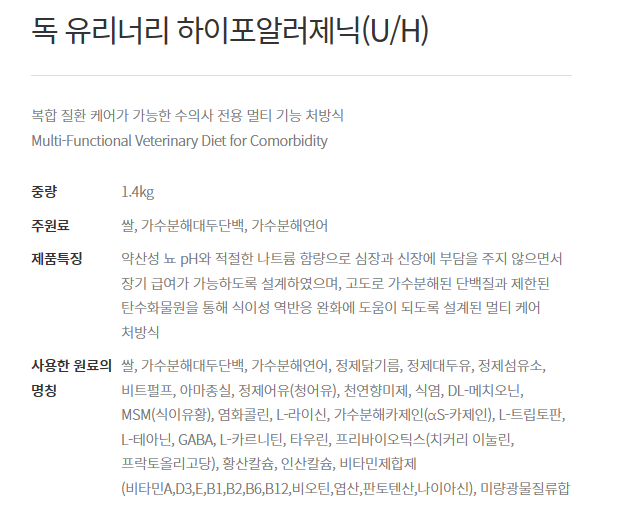 독 유리너리 하이포알러제닉(U/H)

복합 질환 케어가 가능한 수의사 전용 멀티 기능 처방식
Multi-Functional Veterinary Diet for Comorbidity

중량
1.4kg

주원료
쌀, 가수분해대두단백, 가수분해연어

제품특징
약산성 뇨 pH와 적절한 나트륨 함량으로 심장과 신장에 부담을 주지 않으면서 장기 급여가 가능하도록 설계하였으며, 고도로 가수분해된 단백질과 제한된 탄수화물원을 통해 식이성 역반응 완화에 도움이 되도록 설계된 멀티 케어 처방식

사용한 원료의 명칭
쌀, 가수분해대두단백, 가수분해연어, 정제닭기름, 정제대두유, 정제섬유소, 비트펄프, 아마종실, 정제어유(청어유), 천연향미제, 식염, DL-메치오닌, MSM(식이유황), 염화콜린, L-라이신, 가수분해카제인(αS-카제인), L-트립토판, L-테아닌, GABA, L-카르니틴, 타우린, 프리바이오틱스(치커리 이눌린, 프락토올리고당), 황산칼슘, 인산칼슘, 비타민제합제 (비타민A,D3,E,B1,B2,B6,B12,비오틴,엽산,판토텐산,나이아신), 미량광물질류합